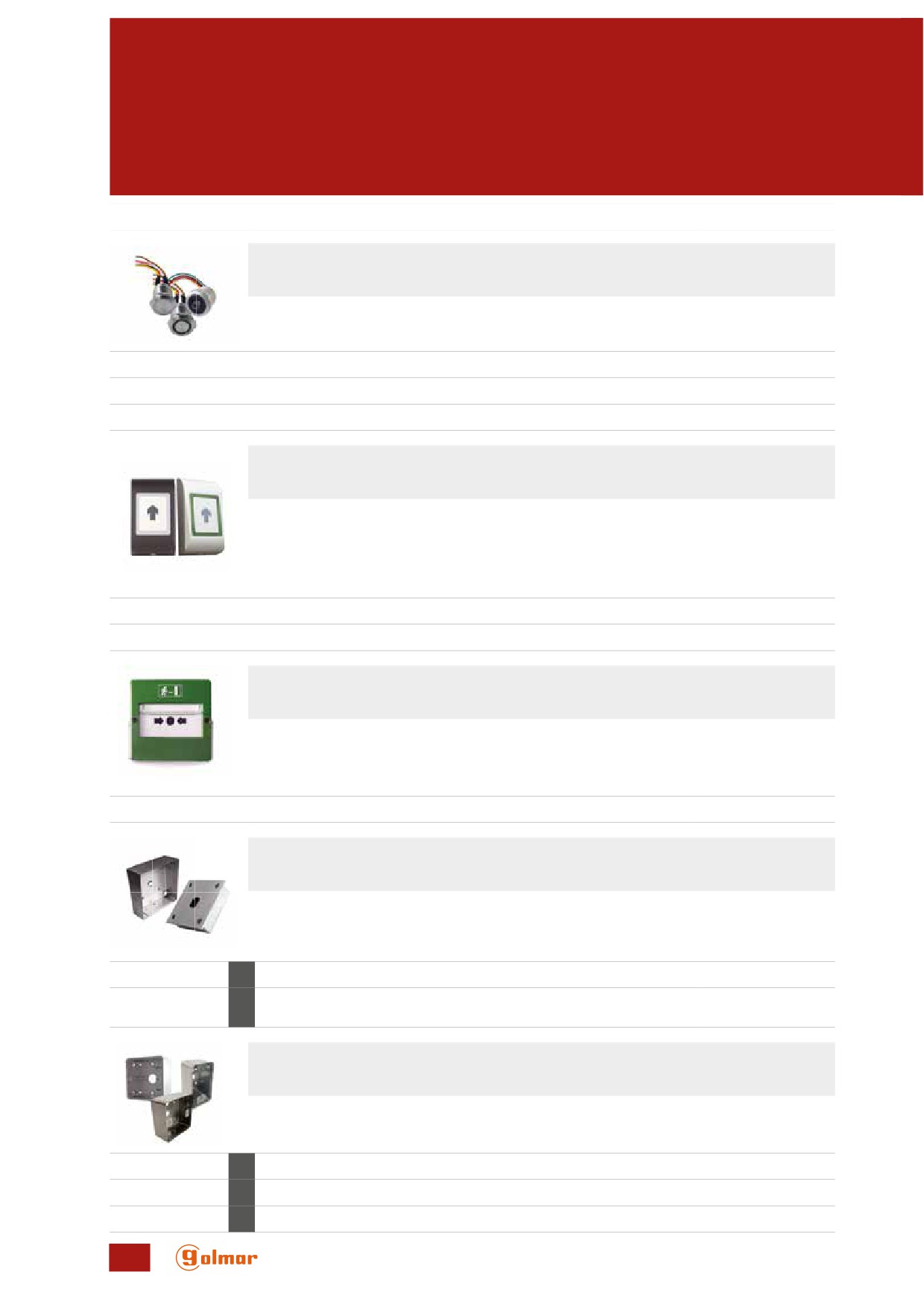 golmar